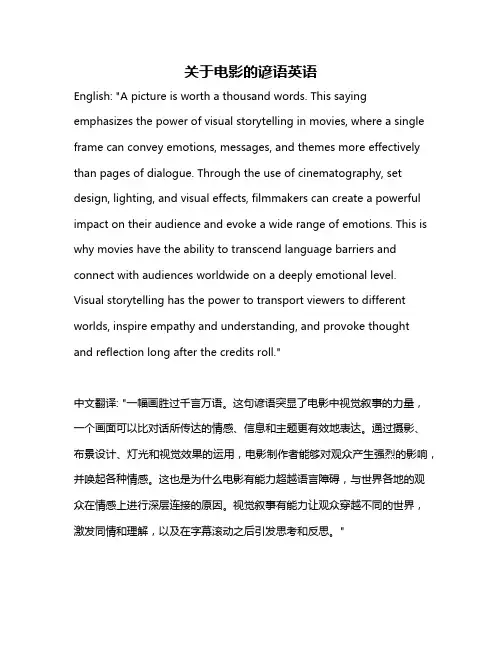 关于电影的谚语英语

English: "A picture is worth a thousand words. This saying emphasizes the power of visual storytelling in movies, where a single frame can convey emotions, messages, and themes more effectively than pages of dialogue. Through the use of cinematography, set design, lighting, and visual effects, filmmakers can create a powerful impact on their audience and evoke a wide range of emotions. This is why movies have the ability to transcend language barriers and connect with audiences worldwide on a deeply emotional level. Visual storytelling has the power to transport viewers to different worlds, inspire empathy and understanding, and provoke thought and reflection long after the credits roll."

中文翻译: "一幅画胜过千言万语。这句谚语突显了电影中视觉叙事的力量，一个画面可以比对话所传达的情感、信息和主题更有效地表达。通过摄影、布景设计、灯光和视觉效果的运用，电影制作者能够对观众产生强烈的影响，并唤起各种情感。这也是为什么电影有能力超越语言障碍，与世界各地的观众在情感上进行深层连接的原因。视觉叙事有能力让观众穿越不同的世界，激发同情和理解，以及在字幕滚动之后引发思考和反思。"